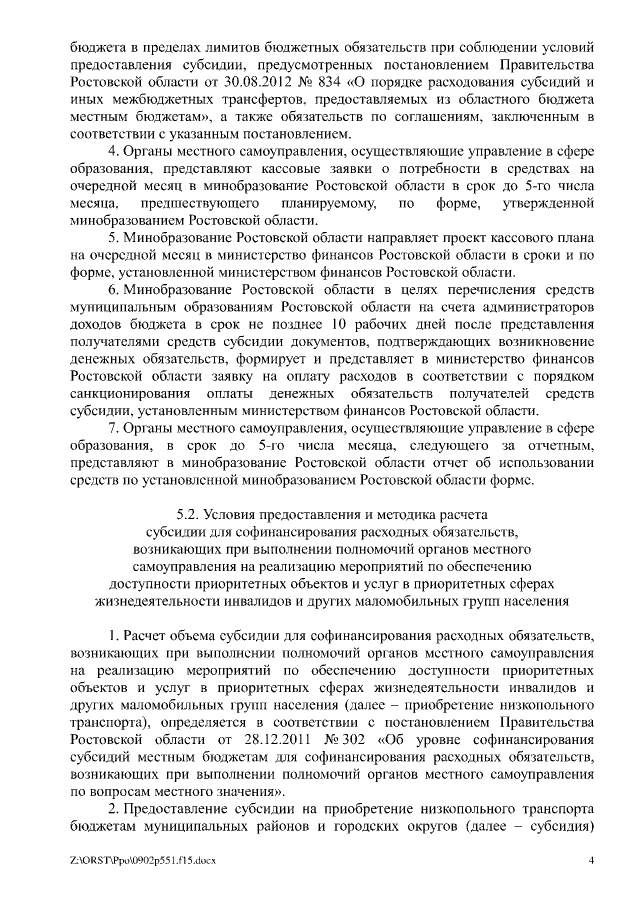 бюджета в пределах лимитов бюджетных обязательств при соблюдении условий предоставления субсидии, предусмотренных постановлением Правительства Ростовской области от 30.08.2012 № 834 «О порядке расходования субсидий и иных межбюджетных трансфертов, предоставляемых из областного бюджета местным бюджетам», а также обязательств по соглашениям, заключенным в соответствии с указанным постановлением.

4. Органы местного самоуправления, осуществляющие управление в сфере образования, представляют кассовые заявки о потребности в средствах на очередной месяц в минобразование Ростовской области в срок до 5-го числа месяца, предшествующего планируемому, по форме, утвержденной минобразованием Ростовской области.

5. Минобразование Ростовской области направляет проект кассового плана на очередной месяц в министерство финансов Ростовской области в сроки и по форме, установленной министерством финансов Ростовской области.

6. Минобразование Ростовской области в целях перечисления средств муниципальным образованиям Ростовской области на счета администраторов доходов бюджета в срок не позднее 10 рабочих дней после представления получателями средств субсидии документов, подтверждающих возникновение денежных обязательств, формирует и представляет в министерство финансов Ростовской области заявку на оплату расходов в соответствии с порядком санкционирования оплаты денежных обязательств получателей средств субсидии, установленным министерством финансов Ростовской области.

7. Органы местного самоуправления, осуществляющие управление в сфере образования, в срок до 5-го числа месяца, следующего за отчетным, представляют в минобразование Ростовской области отчет об использовании средств по установленной минобразованием Ростовской области форме.

5.2. Условия предоставления и методика расчета субсидии для софинансирования расходных обязательств, возникающих при выполнении полномочий органов местного самоуправления на реализацию мероприятий по обеспечению доступности приоритетных объектов и услуг в приоритетных сферах жизнедеятельности инвалидов и других маломобильных групп населения

1. Расчет объема субсидии для софинансирования расходных обязательств, возникающих при выполнении полномочий органов местного самоуправления на реализацию мероприятий по обеспечению доступности приоритетных объектов и услуг в приоритетных сферах жизнедеятельности инвалидов и других маломобильных групп населения (далее – приобретение низкопольного транспорта), определяется в соответствии с постановлением Правительства Ростовской области от 28.12.2011 № 302 «Об уровне софинансирования субсидий местным бюджетам для софинансирования расходных обязательств, возникающих при выполнении полномочий органов местного самоуправления по вопросам местного значения».

2. Предоставление субсидии на приобретение низкопольного транспорта бюджетам муниципальных районов и городских округов (далее – субсидия)

Z:\ORST\Ppo\0902p551.f15.docx 4